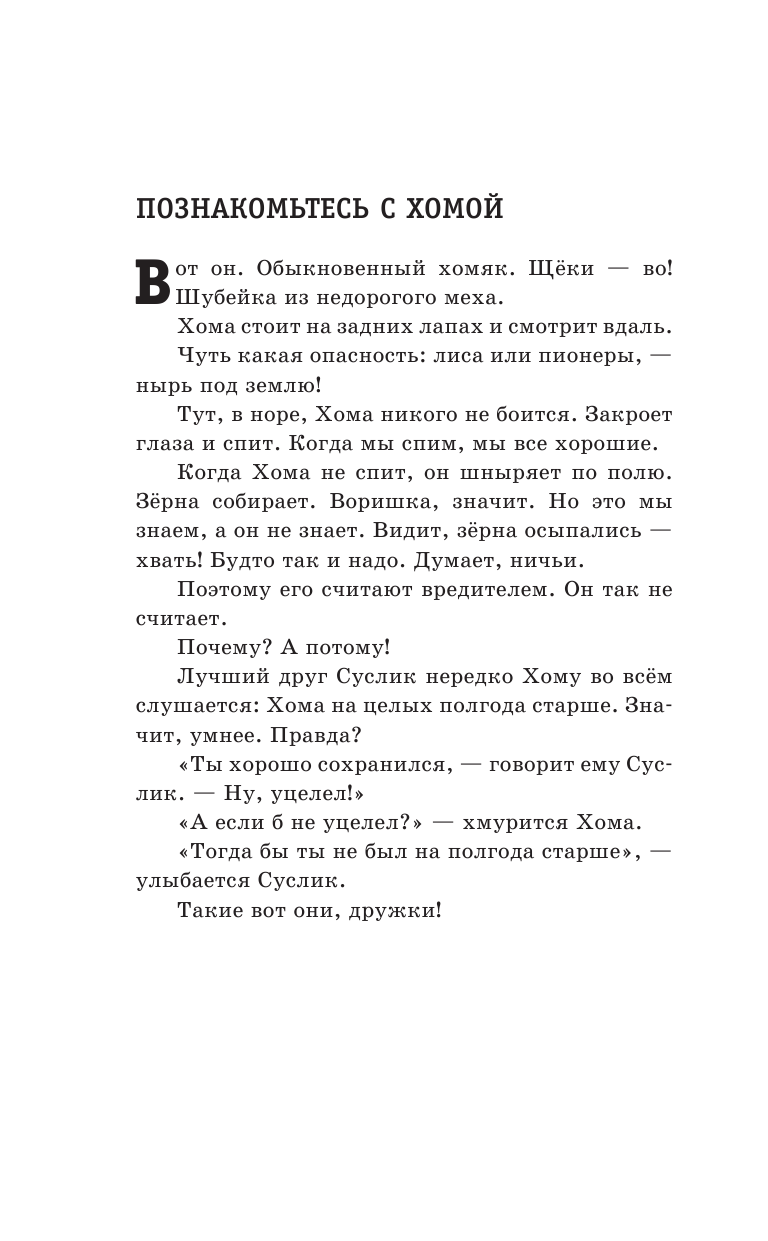 ПОЗНАКОМЬТЕСЬ С ХОМОЙ

Вот он. Обыкновенный хомяк. Щёки — во! Шубейка из недорогого меха.

Хома стоит на задних лапах и смотрит вдаль.

Чуть какая опасность: лиса или пионеры, — нырь под землю!

Тут, в норе, Хома никого не боится. Закроет глаза и спит. Когда мы спим, мы все хорошие.

Когда Хома не спит, он шныряет по полю. Зёрна собирает. Воришка, значит. Но это мы знаем, а он не знает. Видит, зёрна осыпались — хвать! Будто так и надо. Думает, ничьи.

Поэтому его считают вредителем. Он так не считает.

Почему? А потому!

Лучший друг Суслик нередко Хому во всём слушается: Хома на целых полгода старше. Значит, умнее. Правда?

«Ты хорошо сохранился, — говорит ему Суслик. — Ну, уцелел!»

«А если б не уцелел?» — хмурится Хома.

«Тогда бы ты не был на полгода старше», — улыбается Суслик.

Такие вот они, дружки!